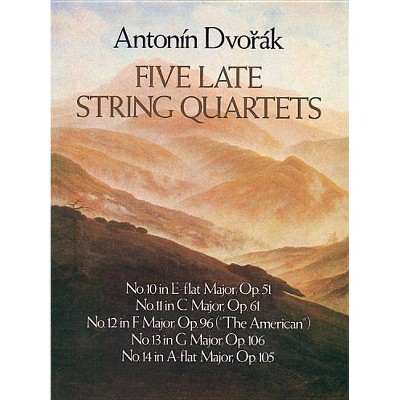 Antonín Dvořák

FIVE LATE STRING QUARTETS

No. 10 in E-flat Major, Op. 51
No. 11 in C Major, Op. 61
No. 12 in F Major, Op. 96 ("The American")
No. 13 in G Major, Op. 106
No. 14 in A-flat Major, Op. 105